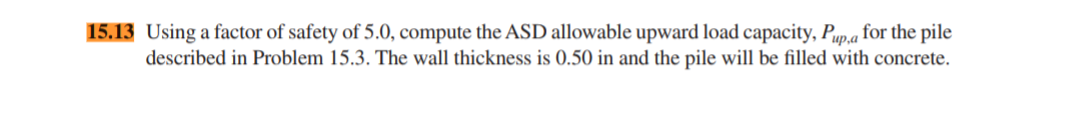 15.13 Using a factor of safety of 5.0, compute the ASD allowable upward load capacity, $P_{up,a}$ for the pile described in Problem 15.3. The wall thickness is 0.50 in and the pile will be filled with concrete.